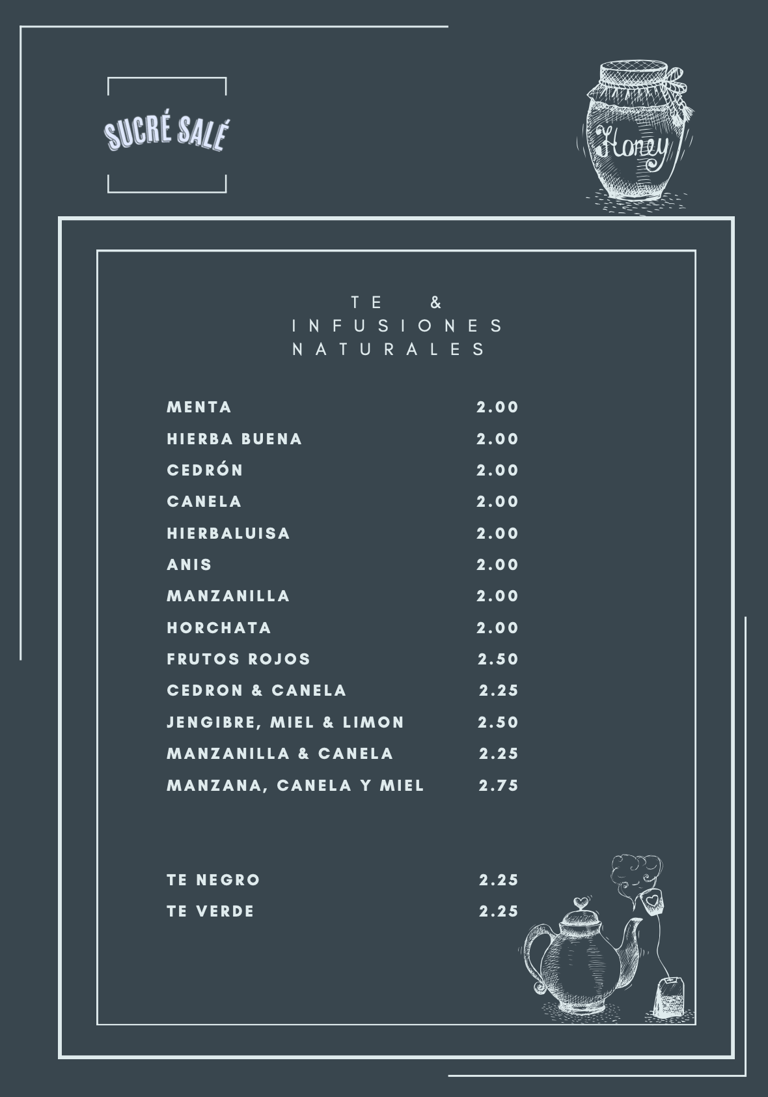 SUCRÉ SALÉ

Honey

TE &
INFUSIONES
NATURALES

MENTA 2.00
HIERBA BUENA 2.00
CEDRÓN 2.00
CANELA 2.00
HIERBALUISA 2.00
ANIS 2.00
MANZANILLA 2.00
HORCHATA 2.00
FRUTOS ROJOS 2.50
CEDRON & CANELA 2.25
JENGIBRE, MIEL & LIMON 2.50
MANZANILLA & CANELA 2.25
MANZANA, CANELA Y MIEL 2.75

TE NEGRO 2.25
TE VERDE 2.25